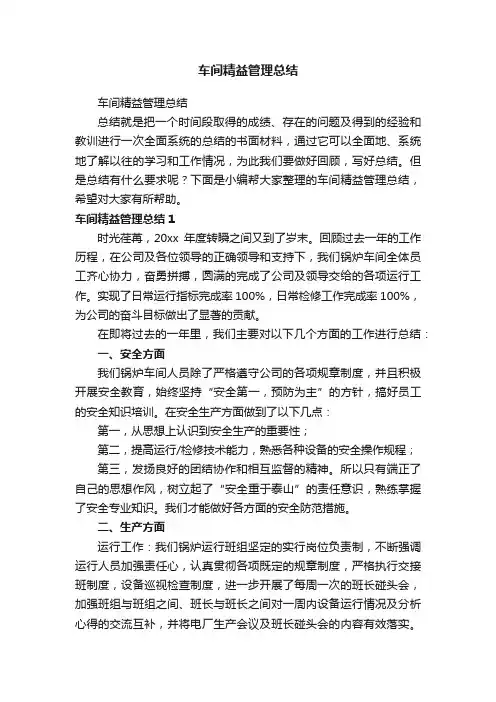 车间精益管理总结

车间精益管理总结

总结就是把一个时间段取得的成绩、存在的问题及得到的经验和教训进行一次全面系统的总结的书面材料，通过它可以全面地、系统地了解以往的学习和工作情况，为此我们要做好回顾，写好总结。但是总结有什么要求呢？下面是小编帮大家整理的车间精益管理总结，希望对大家有所帮助。

车间精益管理总结 1

时光荏苒，20xx 年度转瞬之间又到了岁末。回顾过去一年的工作历程，在公司及各位领导的正确领导和支持下，我们锅炉车间全体员工齐心协力，奋勇拼搏，圆满的完成了公司及领导交给的各项运行工作。实现了日常运行指标完成率 100%，日常检修工作完成率 100%，为公司的奋斗目标做出了显著的贡献。

在即将过去的一年里，我们主要对以下几个方面的工作进行总结：

一、安全方面

我们锅炉车间人员除了严格遵守公司的各项规章制度，并且积极开展安全教育，始终坚持“安全第一，预防为主”的方针，搞好员工的安全知识培训。在安全生产方面做到了以下几点：

第一，从思想上认识到安全生产的重要性；

第二，提高运行/检修技术能力，熟悉各种设备的安全操作规程；

第三，发扬良好的团结协作和相互监督的精神。所以只有端正了自己的思想作风，树立起了“安全重于泰山”的责任意识，熟练掌握了安全专业知识。我们才能做好各方面的安全防范措施。

二、生产方面

运行工作：我们锅炉运行班组坚定的实行岗位负责制，不断强调运行人员加强责任心，认真贯彻各项既定的规章制度，严格执行交接班制度，设备巡视检查制度，进一步开展了每周一次的班长碰头会，加强班组与班组之间、班长与班长之间对一周内设备运行情况及分析心得的交流互补，并将电厂生产会议及班长碰头会的内容有效落实。